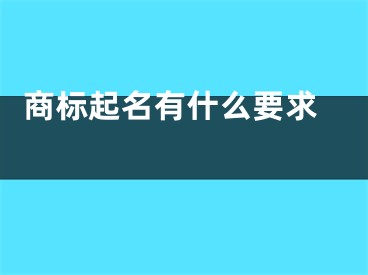 商标起名有什么要求